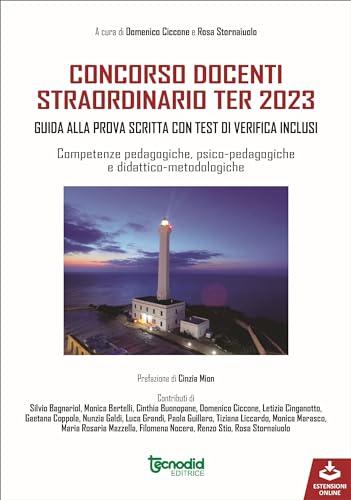 A cura di Domenico Ciccone e Rosa Stornaiuolo

CONCORSO DOCENTI STRAORDINARIO TER 2023

GUIDA ALLA PROVA SCRITTA CON TEST DI VERIFICA INCLUSI

Competenze pedagogiche, psico-pedagogiche e didattico-metodologiche

Prefazione di Cinzia Mion

Contributi di
Silvio Bagnariol, Monica Bertelli, Cinthia Buonopane, Domenico Ciccone, Letizia Cinganotto, Gaetana Coppola, Nunzia Galdi, Luca Grandi, Paola Guillaro, Tiziana Liccardo, Monica Marasco, Maria Rosaria Mazzella, Filomena Nocera, Renzo Stio, Rosa Stornaiuolo

tecnodid EDITRICE

ESTENSIONI ONLINE